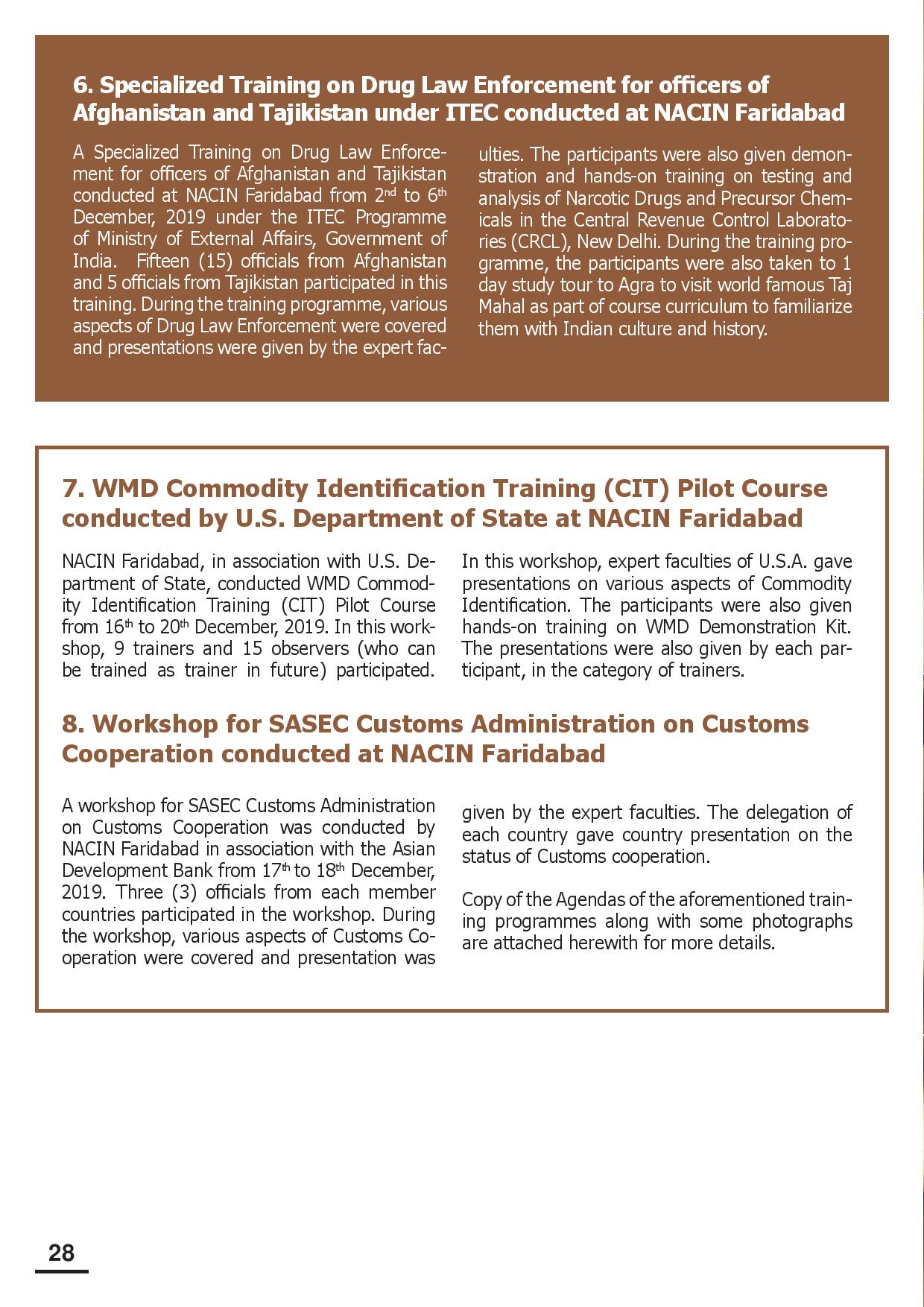 6. Specialized Training on Drug Law Enforcement for officers of Afghanistan and Tajikistan under ITEC conducted at NACIN Faridabad

A Specialized Training on Drug Law Enforcement for officers of Afghanistan and Tajikistan conducted at NACIN Faridabad from 2$^{nd}$ to 6$^{th}$ December, 2019 under the ITEC Programme of Ministry of External Affairs, Government of India. Fifteen (15) officials from Afghanistan and 5 officials from Tajikistan participated in this training. During the training programme, various aspects of Drug Law Enforcement were covered and presentations were given by the expert faculties. The participants were also given demonstration and hands-on training on testing and analysis of Narcotic Drugs and Precursor Chemicals in the Central Revenue Control Laboratories (CRCL), New Delhi. During the training programme, the participants were also taken to 1 day study tour to Agra to visit world famous Taj Mahal as part of course curriculum to familiarize them with Indian culture and history.

7. WMD Commodity Identification Training (CIT) Pilot Course conducted by U.S. Department of State at NACIN Faridabad

NACIN Faridabad, in association with U.S. Department of State, conducted WMD Commodity Identification Training (CIT) Pilot Course from 16$^{th}$ to 20$^{th}$ December, 2019. In this workshop, 9 trainers and 15 observers (who can be trained as trainer in future) participated. In this workshop, expert faculties of U.S.A. gave presentations on various aspects of Commodity Identification. The participants were also given hands-on training on WMD Demonstration Kit. The presentations were also given by each participant, in the category of trainers.

8. Workshop for SASEC Customs Administration on Customs Cooperation conducted at NACIN Faridabad

A workshop for SASEC Customs Administration on Customs Cooperation was conducted by NACIN Faridabad in association with the Asian Development Bank from 17$^{th}$ to 18$^{th}$ December, 2019. Three (3) officials from each member countries participated in the workshop. During the workshop, various aspects of Customs Cooperation were covered and presentation was given by the expert faculties. The delegation of each country gave country presentation on the status of Customs cooperation.

Copy of the Agendas of the aforementioned training programmes along with some photographs are attached herewith for more details.

28